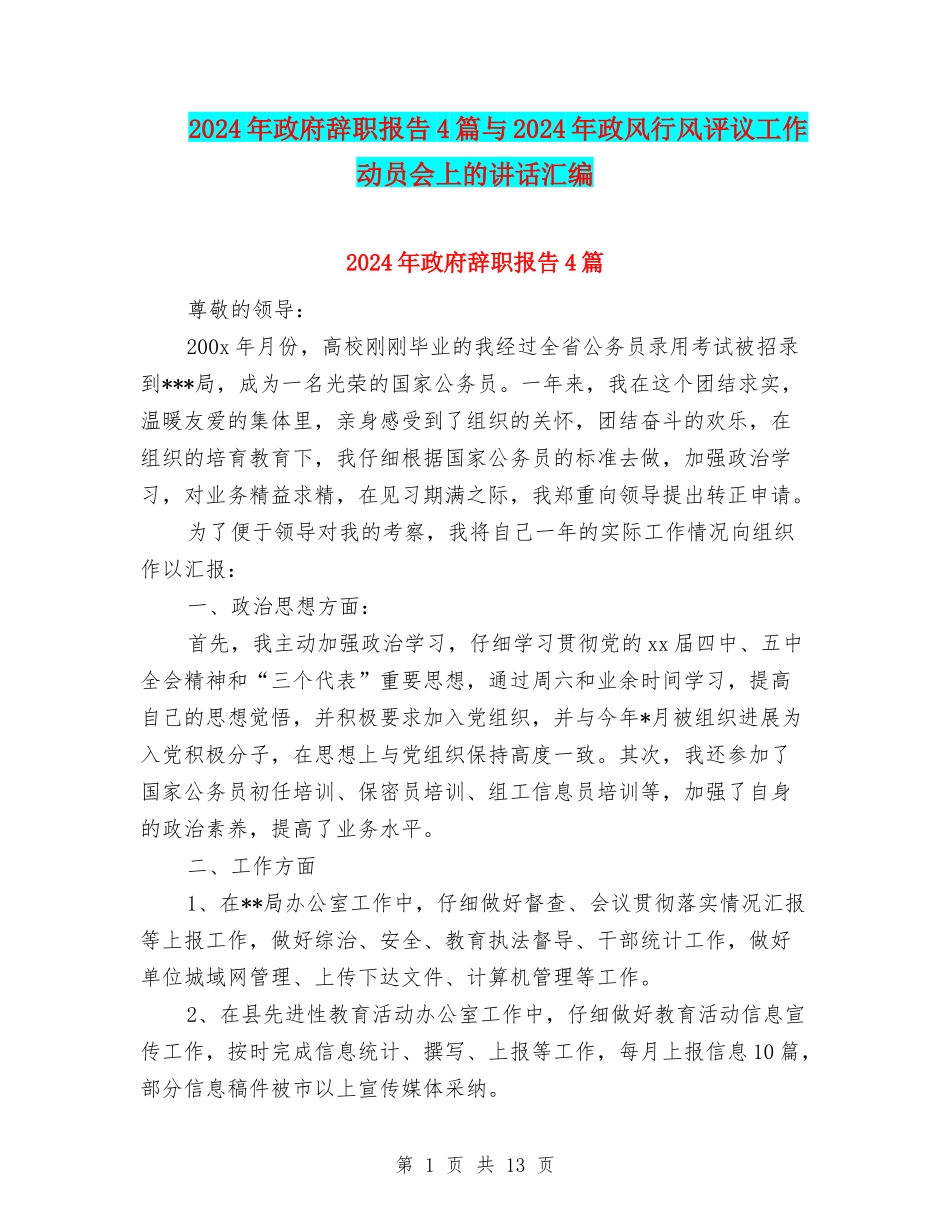 2024年政府辞职报告4篇与2024年政风行风评议工作动员会上的讲话汇编

2024年政府辞职报告4篇

尊敬的领导：

200x年月份，高校刚刚毕业的我经过全省公务员录用考试被招录到***局，成为一名光荣的国家公务员。一年来，我在这个团结求实，温暖友爱的集体里，亲身感受到了组织的关怀，团结奋斗的欢乐，在组织的培育教育下，我仔细根据国家公务员的标准去做，加强政治学习，对业务精益求精，在见习期满之际，我郑重向领导提出转正申请。

为了便于领导对我的考察，我将自己一年的实际工作情况向组织作以汇报：

一、政治思想方面：

首先，我主动加强政治学习，仔细学习贯彻党的xx届四中、五中全会精神和“三个代表”重要思想，通过周六和业余时间学习，提高自己的思想觉悟，并积极要求加入党组织，并与今年*月被组织进展为入党积极分子，在思想上与党组织保持高度一致。其次，我还参加了国家公务员初任培训、保密员培训、组工信息员培训等，加强了自身的政治素养，提高了业务水平。

二、工作方面

1、在**局办公室工作中，仔细做好督查、会议贯彻落实情况汇报等上报工作，做好综治、安全、教育执法督导、干部统计工作，做好单位城域网管理、上传下达文件、计算机管理等工作。

2、在县先进性教育活动办公室工作中，仔细做好教育活动信息宣传工作，按时完成信息统计、撰写、上报等工作，每月上报信息10篇，部分信息稿件被市以上宣传媒体采纳。

第 1 页 共 13 页